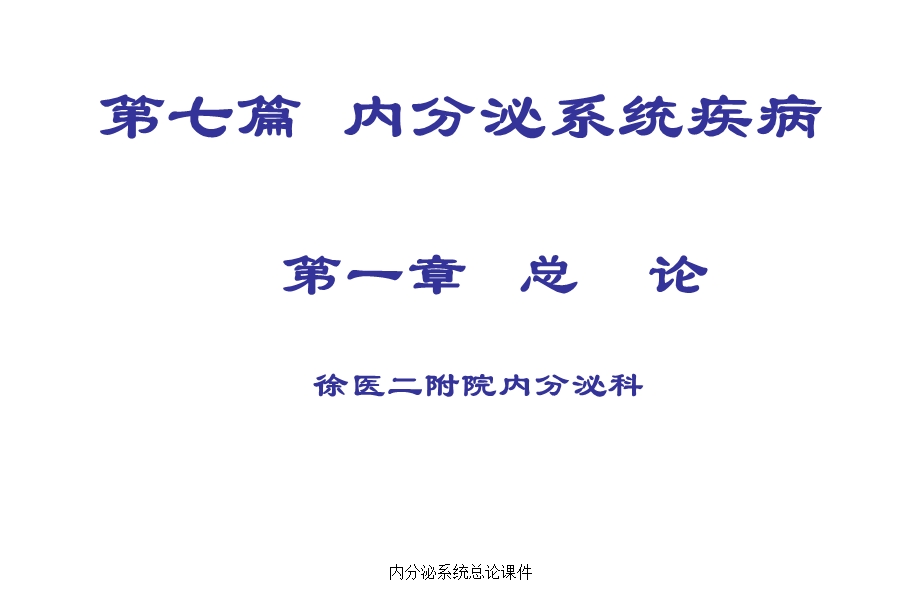 第七篇 内分泌系统疾病

第一章 总 论

徐医二附院内分泌科

内分泌系统总论课件